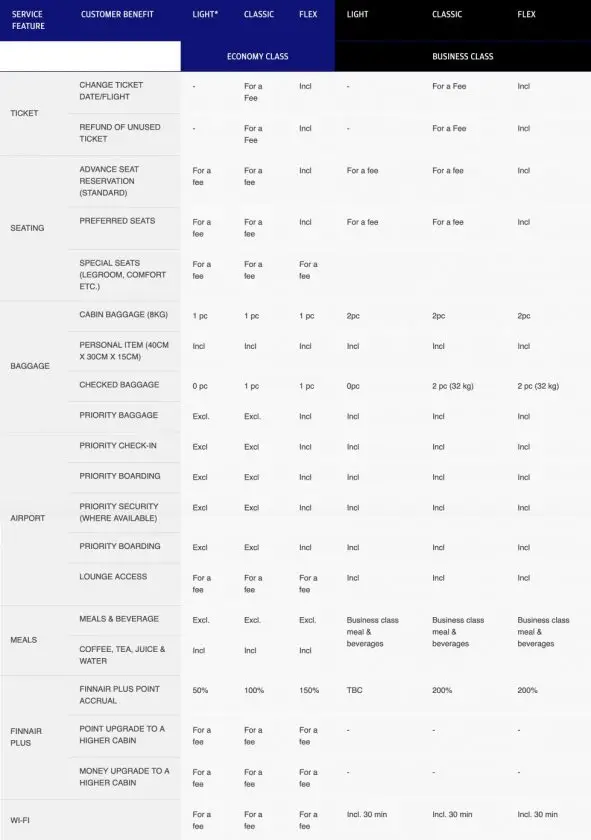 | SERVICE FEATURE | CUSTOMER BENEFIT | LIGHT* | CLASSIC | FLEX | LIGHT | CLASSIC | FLEX |
|---|---|---|---|---|---|---|---|
| | | ECONOMY CLASS | | | BUSINESS CLASS | | |
| TICKET | CHANGE TICKET DATE/FLIGHT | - | For a Fee | Incl | - | For a Fee | Incl |
| | REFUND OF UNUSED TICKET | - | For a Fee | Incl | - | For a Fee | Incl |
| SEATING | ADVANCE SEAT RESERVATION (STANDARD) | For a fee | For a fee | Incl | For a fee | For a fee | Incl |
| | PREFERRED SEATS | For a fee | For a fee | Incl | For a fee | For a fee | Incl |
| | SPECIAL SEATS (LEGROOM, COMFORT ETC.) | For a fee | For a fee | For a fee | | | |
| BAGGAGE | CABIN BAGGAGE (8KG) | 1 pc | 1 pc | 1 pc | 2pc | 2pc | 2pc |
| | PERSONAL ITEM (40CM X 30CM X 15CM) | Incl | Incl | Incl | Incl | Incl | Incl |
| | CHECKED BAGGAGE | 0 pc | 1 pc | 1 pc | 0pc | 2 pc (32 kg) | 2 pc (32 kg) |
| | PRIORITY BAGGAGE | Excl. | Excl. | Incl | Incl | Incl | Incl |
| AIRPORT | PRIORITY CHECK-IN | Excl | Excl | Incl | Incl | Incl | Incl |
| | PRIORITY BOARDING | Excl | Excl | Incl | Incl | Incl | Incl |
| | PRIORITY SECURITY (WHERE AVAILABLE) | Excl | Excl | Incl | Incl | Incl | Incl |
| | PRIORITY BOARDING | Excl | Excl | Incl | Incl | Incl | Incl |
| | LOUNGE ACCESS | For a fee | For a fee | For a fee | Incl | Incl | Incl |
| MEALS | MEALS & BEVERAGE | Excl. | Excl. | Excl. | Business class meal & beverages | Business class meal & beverages | Business class meal & beverages |
| | COFFEE, TEA, JUICE & WATER | Incl | Incl | Incl | | | |
| FINNAIR PLUS | FINNAIR PLUS POINT ACCRUAL | 50% | 100% | 150% | TBC | 200% | 200% |
| | POINT UPGRADE TO A HIGHER CABIN | For a fee | For a fee | For a fee | - | - | - |
| | MONEY UPGRADE TO A HIGHER CABIN | For a fee | For a fee | For a fee | - | - | - |
| WI-FI | | For a fee | For a fee | For a fee | Incl. 30 min | Incl. 30 min | Incl. 30 min |